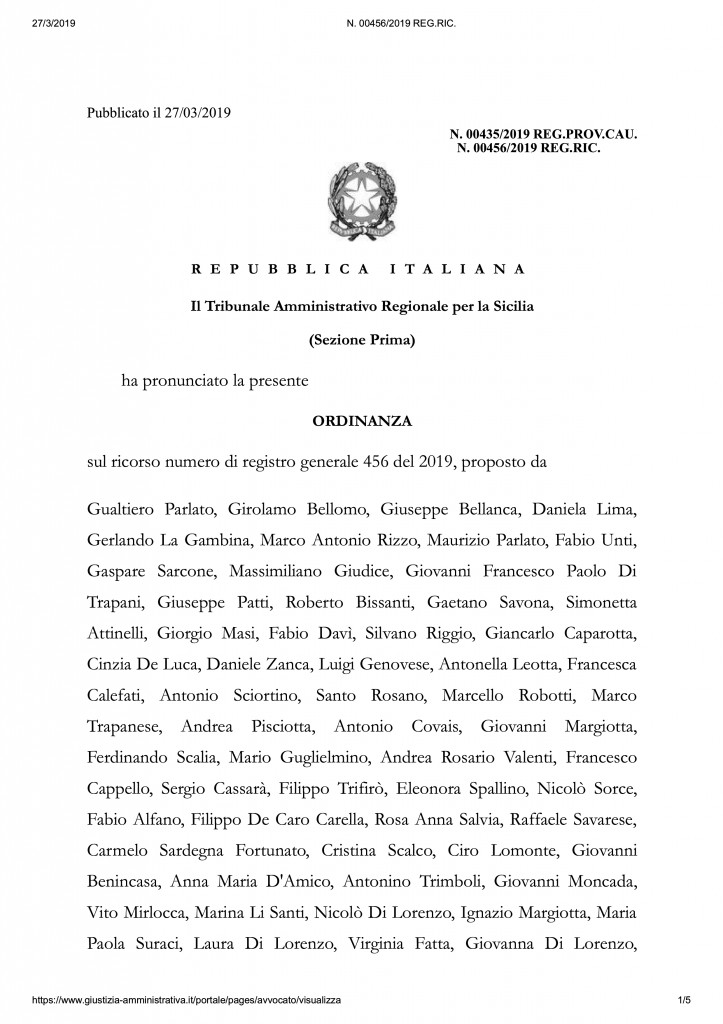 27/3/2019 N. 00456/2019 REG.RIC.

Pubblicato il 27/03/2019

N. 00435/2019 REG.PROV.CAU.
N. 00456/2019 REG.RIC.

REPUBBLICA ITALIANA

Il Tribunale Amministrativo Regionale per la Sicilia

(Sezione Prima)

ha pronunciato la presente

ORDINANZA

sul ricorso numero di registro generale 456 del 2019, proposto da

Gualtiero Parlato, Girolamo Bellomo, Giuseppe Bellanca, Daniela Lima, Gerlando La Gambina, Marco Antonio Rizzo, Maurizio Parlato, Fabio Unti, Gaspare Sarcone, Massimiliano Giudice, Giovanni Francesco Paolo Di Trapani, Giuseppe Patti, Roberto Bissanti, Gaetano Savona, Simonetta Attinelli, Giorgio Masi, Fabio Davì, Silvano Riggio, Giancarlo Caparotta, Cinzia De Luca, Daniele Zanca, Luigi Genovese, Antonella Leotta, Francesca Calefati, Antonio Sciortino, Santo Rosano, Marcello Robotti, Marco Trapanese, Andrea Pisciotta, Antonio Covais, Giovanni Margiotta, Ferdinando Scalia, Mario Guglielmino, Andrea Rosario Valenti, Francesco Cappello, Sergio Cassarà, Filippo Trifirò, Eleonora Spallino, Nicolò Sorce, Fabio Alfano, Filippo De Caro Carella, Rosa Anna Salvia, Raffaele Savarese, Carmelo Sardegna Fortunato, Cristina Scalco, Ciro Lomonte, Giovanni Benincasa, Anna Maria D'Amico, Antonino Trimboli, Giovanni Moncada, Vito Mirlocca, Marina Li Santi, Nicolò Di Lorenzo, Ignazio Margiotta, Maria Paola Suraci, Laura Di Lorenzo, Virginia Fatta, Giovanna Di Lorenzo,

https://www.giustizia-amministrativa.it/portale/pages/avvocato/visualizza 1/5